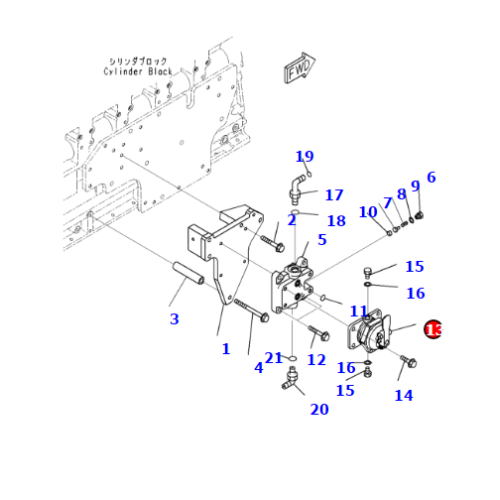 シリンダブロック
Cylinder Block

FWD

19
17
18
2
5
6
9
8
7
10
15
16
11
13
3
1
4
21
12
16
15
14
20